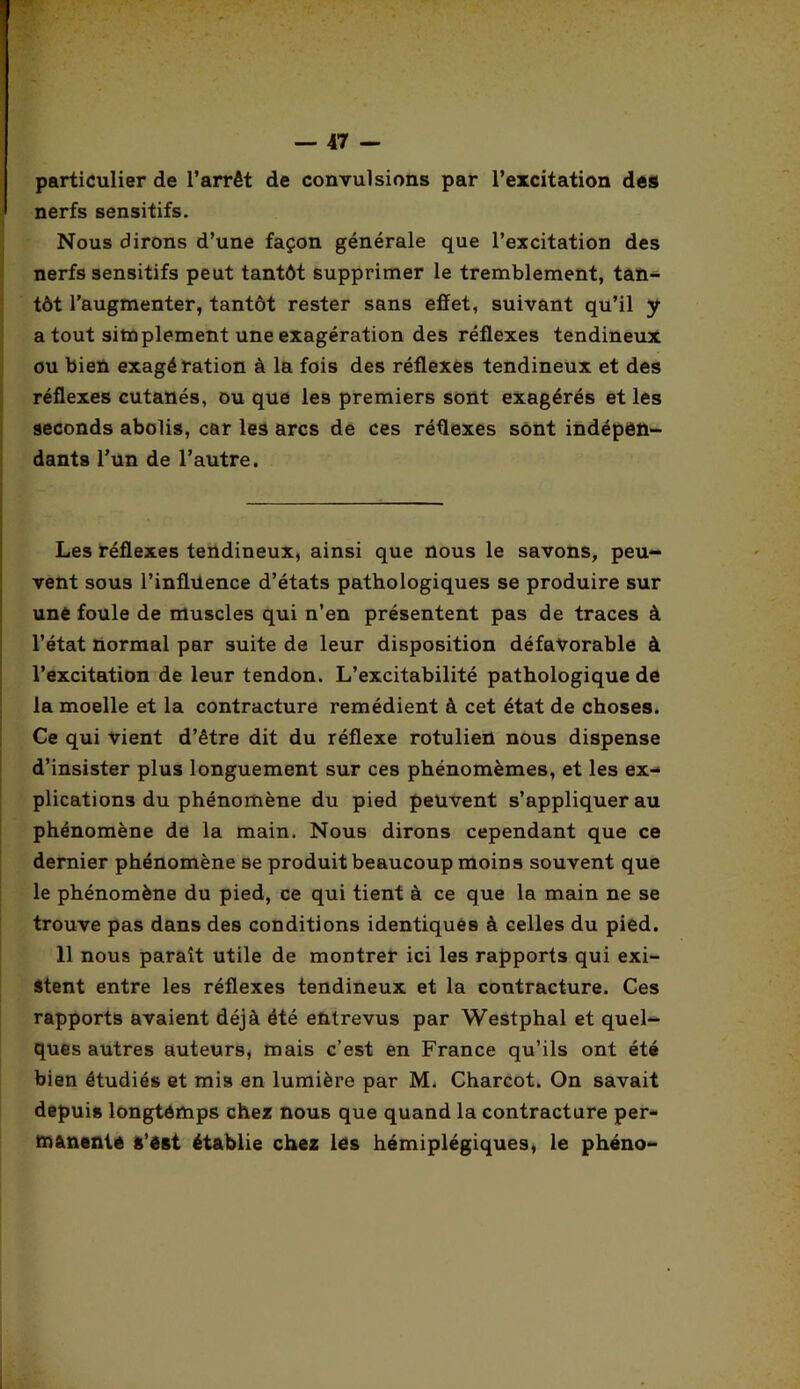 — 47 —

particulier de l'arrêt de convulsions par l'excitation des nerfs sensitifs.

Nous dirons d'une façon générale que l'excitation des nerfs sensitifs peut tantôt supprimer le tremblement, tantôt l'augmenter, tantôt rester sans effet, suivant qu'il y a tout simplement une exagération des réflexes tendineux ou bien exagération à la fois des réflexes tendineux et des réflexes cutanés, ou que les premiers sont exagérés et les seconds abolis, car les arcs de ces réflexes sont indépendants l'un de l'autre.

Les réflexes tendineux, ainsi que nous le savons, peuvent sous l'influence d'états pathologiques se produire sur une foule de muscles qui n'en présentent pas de traces à l'état normal par suite de leur disposition défavorable à l'excitation de leur tendon. L'excitabilité pathologique de la moelle et la contracture remédient à cet état de choses. Ce qui vient d'être dit du réflexe rotulien nous dispense d'insister plus longuement sur ces phénomèmes, et les explications du phénomène du pied peuvent s'appliquer au phénomène de la main. Nous dirons cependant que ce dernier phénomène se produit beaucoup moins souvent que le phénomène du pied, ce qui tient à ce que la main ne se trouve pas dans des conditions identiques à celles du pied.

Il nous paraît utile de montrer ici les rapports qui existent entre les réflexes tendineux et la contracture. Ces rapports avaient déjà été entrevus par Westphal et quelques autres auteurs, mais c'est en France qu'ils ont été bien étudiés et mis en lumière par M. Charcot. On savait depuis longtemps chez nous que quand la contracture permanente s'est établie chez les hémiplégiques, le phéno-